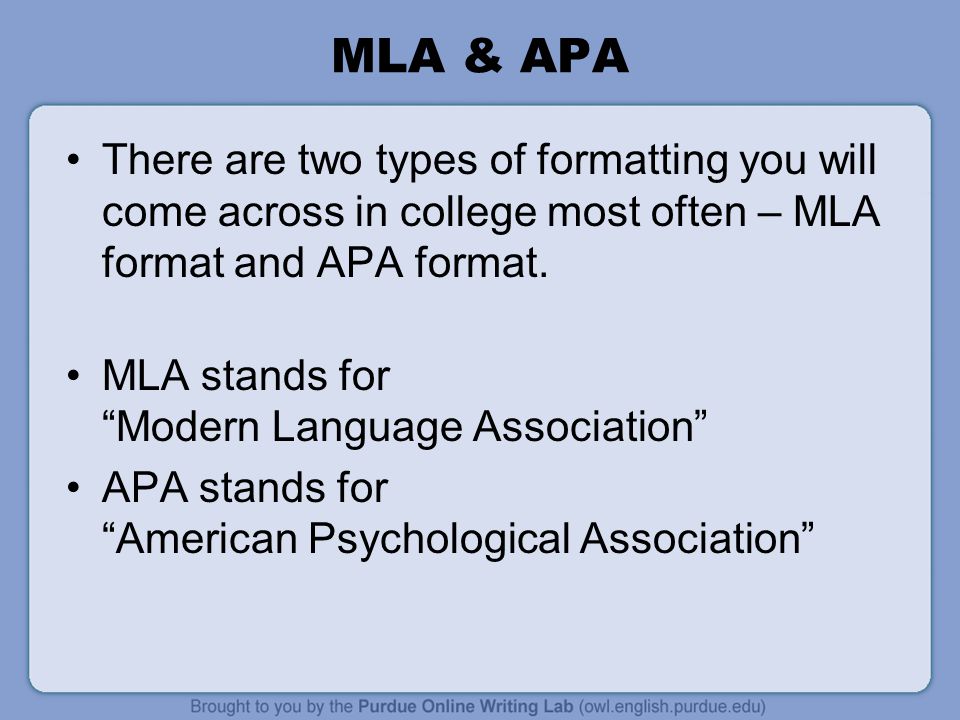 MLA & APA

• There are two types of formatting you will come across in college most often – MLA format and APA format.

• MLA stands for
“Modern Language Association”

• APA stands for
“American Psychological Association”

Brought to you by the Purdue Online Writing Lab (owl.english.purdue.edu)